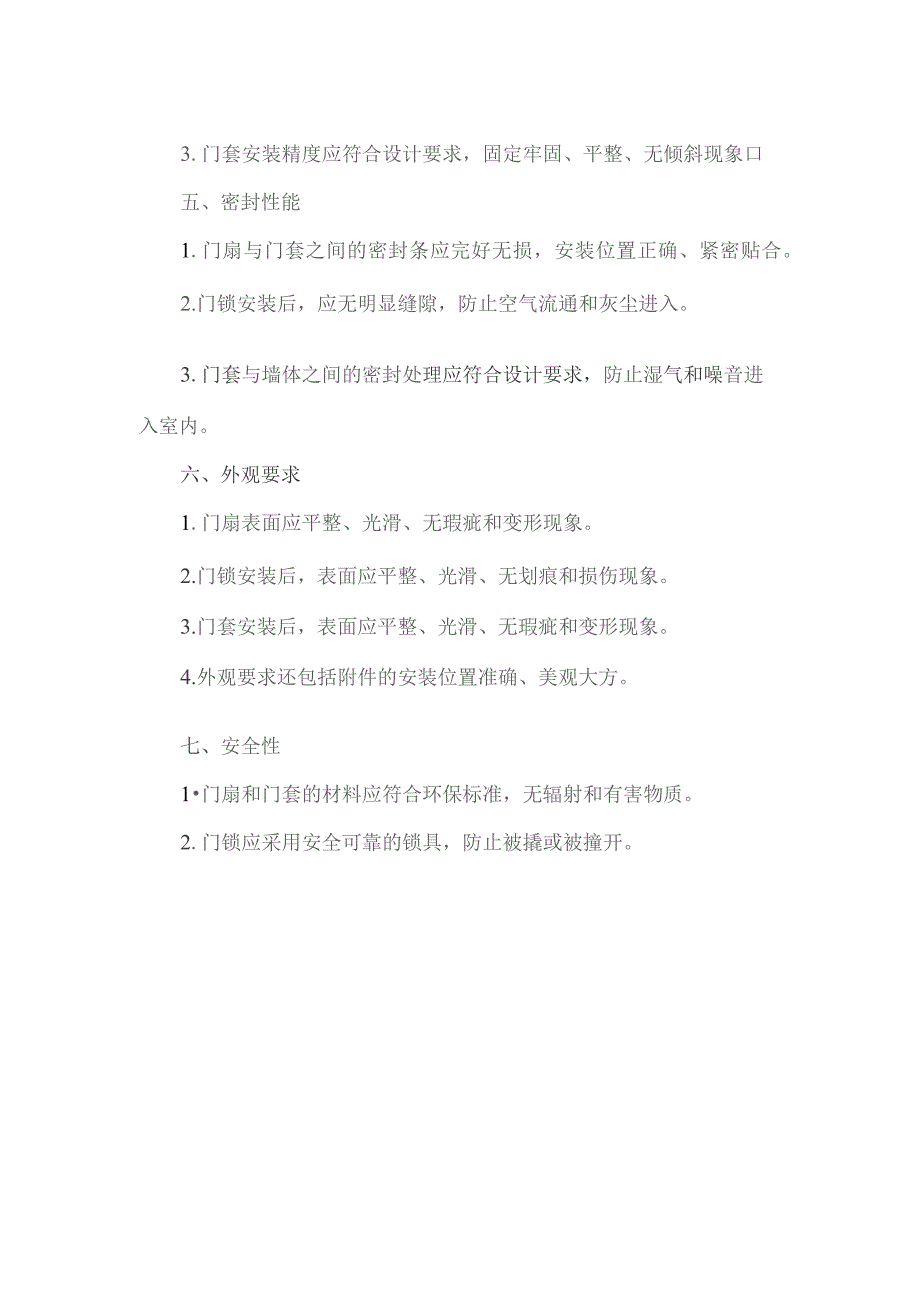 3. 门套安装精度应符合设计要求，固定牢固、平整、无倾斜现象口

五、密封性能

1. 门扇与门套之间的密封条应完好无损，安装位置正确、紧密贴合。

2.门锁安装后，应无明显缝隙，防止空气流通和灰尘进入。

3. 门套与墙体之间的密封处理应符合设计要求，防止湿气和噪音进入室内。

六、外观要求

1. 门扇表面应平整、光滑、无瑕疵和变形现象。

2.门锁安装后，表面应平整、光滑、无划痕和损伤现象。

3.门套安装后，表面应平整、光滑、无瑕疵和变形现象。

4.外观要求还包括附件的安装位置准确、美观大方。

七、安全性

1•门扇和门套的材料应符合环保标准，无辐射和有害物质。

2. 门锁应采用安全可靠的锁具，防止被撬或被撞开。